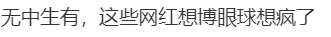 无中生有，这些网红想博眼球想疯了